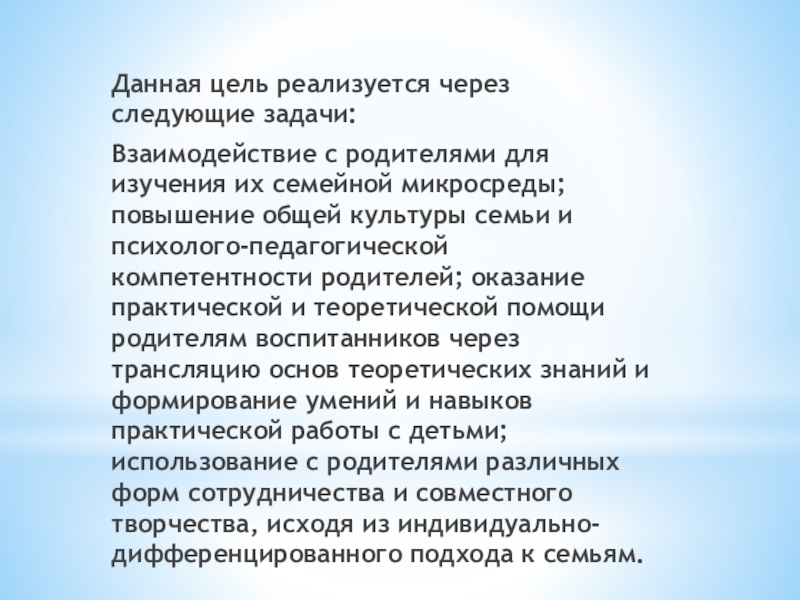 Данная цель реализуется через следующие задачи:

Взаимодействие с родителями для изучения их семейной микросреды; повышение общей культуры семьи и психолого-педагогической компетентности родителей; оказание практической и теоретической помощи родителям воспитанников через трансляцию основ теоретических знаний и формирование умений и навыков практической работы с детьми; использование с родителями различных форм сотрудничества и совместного творчества, исходя из индивидуально-дифференцированного подхода к семьям.